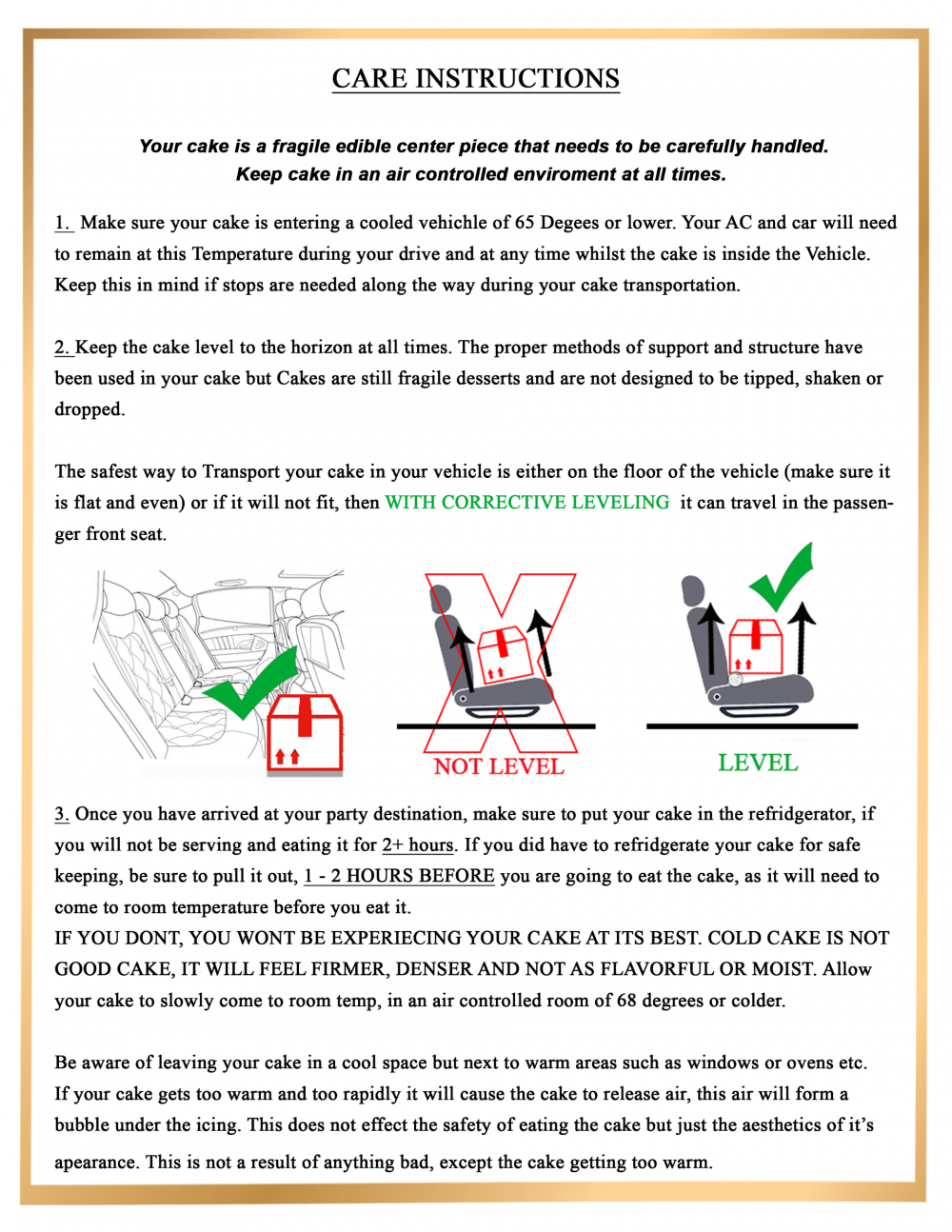 CARE INSTRUCTIONS

Your cake is a fragile edible center piece that needs to be carefully handled. Keep cake in an air controlled enviroment at all times.

1. Make sure your cake is entering a cooled vehichle of 65 Degees or lower. Your AC and car will need to remain at this Temperature during your drive and at any time whilst the cake is inside the Vehicle. Keep this in mind if stops are needed along the way during your cake transportation.

2. Keep the cake level to the horizon at all times. The proper methods of support and structure have been used in your cake but Cakes are still fragile desserts and are not designed to be tipped, shaken or dropped.

The safest way to Transport your cake in your vehicle is either on the floor of the vehicle (make sure it is flat and even) or if it will not fit, then WITH CORRECTIVE LEVELING it can travel in the passenger front seat.

NOT LEVEL

LEVEL

3. Once you have arrived at your party destination, make sure to put your cake in the refridgerator, if you will not be serving and eating it for 2+ hours. If you did have to refridgerate your cake for safe keeping, be sure to pull it out, 1 - 2 HOURS BEFORE you are going to eat the cake, as it will need to come to room temperature before you eat it.
IF YOU DONT, YOU WONT BE EXPERIECING YOUR CAKE AT ITS BEST. COLD CAKE IS NOT GOOD CAKE, IT WILL FEEL FIRMER, DENSER AND NOT AS FLAVORFUL OR MOIST. Allow your cake to slowly come to room temp, in an air controlled room of 68 degrees or colder.

Be aware of leaving your cake in a cool space but next to warm areas such as windows or ovens etc. If your cake gets too warm and too rapidly it will cause the cake to release air, this air will form a bubble under the icing. This does not effect the safety of eating the cake but just the aesthetics of it's apearance. This is not a result of anything bad, except the cake getting too warm.